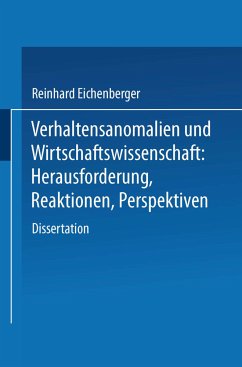 Reinhard Eichenberger

Verhaltensanomalien und Wirtschaftswissenschaft: Herausforderung, Reaktionen, Perspektiven

Dissertation